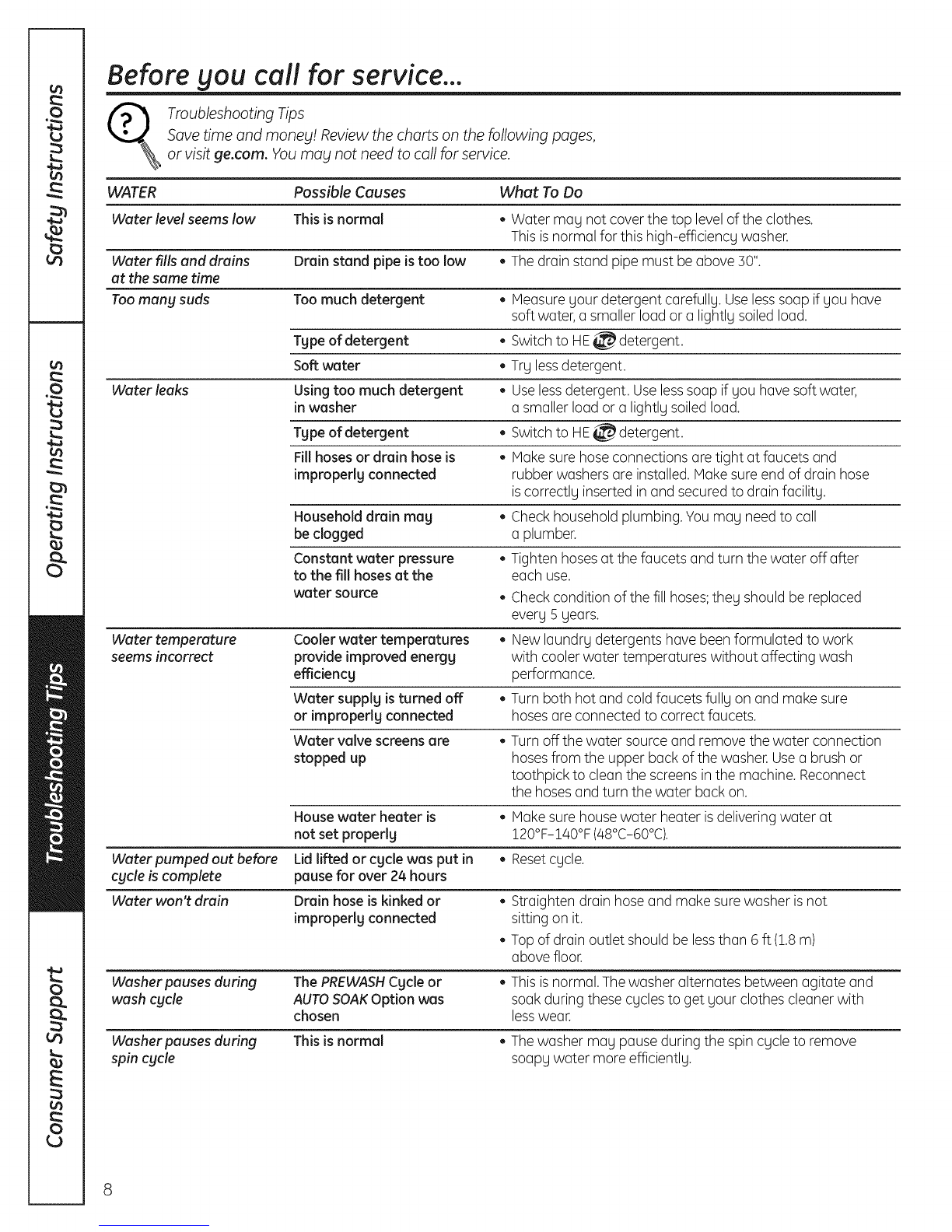 Safety Instructions

Operating Instructions

Troubleshooting Tips

Consumer Support

Before you call for service...

Troubleshooting Tips
Save time and money! Review the charts on the following pages, or visit ge.com. You may not need to call for service.

| WATER | Possible Causes | What To Do |
|---|---|---|
| Water level seems low | This is normal | • Water may not cover the top level of the clothes. This is normal for this high-efficiency washer. |
| Water fills and drains at the same time | Drain stand pipe is too low | • The drain stand pipe must be above 30". |
| Too many suds | Too much detergent | • Measure your detergent carefully. Use less soap if you have soft water, a smaller load or a lightly soiled load. |
| | Type of detergent | • Switch to HE he detergent. |
| | Soft water | • Try less detergent. |
| Water leaks | Using too much detergent in washer | • Use less detergent. Use less soap if you have soft water, a smaller load or a lightly soiled load. |
| | Type of detergent | • Switch to HE he detergent. |
| | Fill hoses or drain hose is improperly connected | • Make sure hose connections are tight at faucets and rubber washers are installed. Make sure end of drain hose is correctly inserted in and secured to drain facility. |
| | Household drain may be clogged | • Check household plumbing. You may need to call a plumber. |
| | Constant water pressure to the fill hoses at the water source | • Tighten hoses at the faucets and turn the water off after each use. • Check condition of the fill hoses; they should be replaced every 5 years. |
| Water temperature seems incorrect | Cooler water temperatures provide improved energy efficiency | • New laundry detergents have been formulated to work with cooler water temperatures without affecting wash performance. |
| | Water supply is turned off or improperly connected | • Turn both hot and cold faucets fully on and make sure hoses are connected to correct faucets. |
| | Water valve screens are stopped up | • Turn off the water source and remove the water connection hoses from the upper back of the washer. Use a brush or toothpick to clean the screens in the machine. Reconnect the hoses and turn the water back on. |
| | House water heater is not set properly | • Make sure house water heater is delivering water at 120°F–140°F (48°C–60°C). |
| Water pumped out before cycle is complete | Lid lifted or cycle was put in pause for over 24 hours | • Reset cycle. |
| Water won't drain | Drain hose is kinked or improperly connected | • Straighten drain hose and make sure washer is not sitting on it. • Top of drain outlet should be less than 6 ft (1.8 m) above floor. |
| Washer pauses during wash cycle | The PREWASH Cycle or AUTO SOAK Option was chosen | • This is normal. The washer alternates between agitate and soak during these cycles to get your clothes cleaner with less wear. |
| Washer pauses during spin cycle | This is normal | • The washer may pause during the spin cycle to remove soapy water more efficiently. |

8